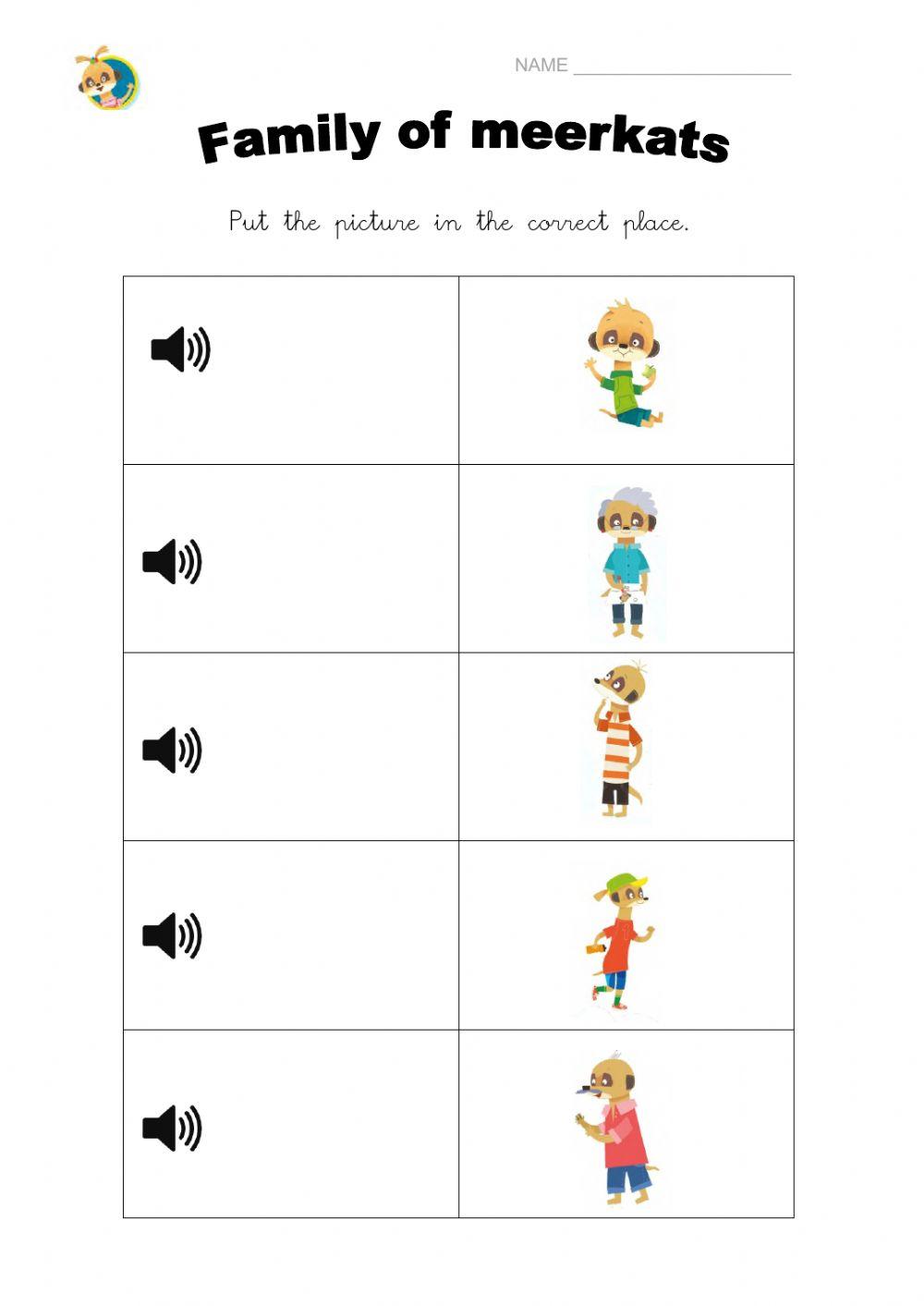 NAME ____________________

Family of meerkats

Put the picture in the correct place.